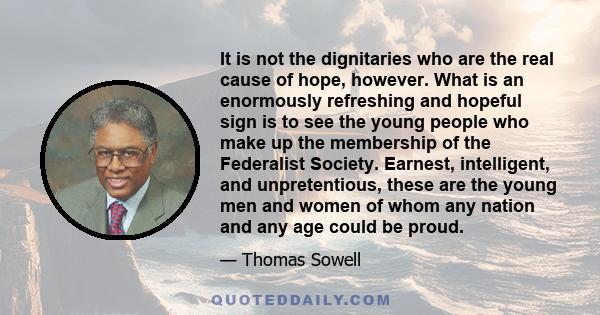 It is not the dignitaries who are the real cause of hope, however. What is an enormously refreshing and hopeful sign is to see the young people who make up the membership of the Federalist Society. Earnest, intelligent, and unpretentious, these are the young men and women of whom any nation and any age could be proud.

— Thomas Sowell

QUOTEDDAILY.COM